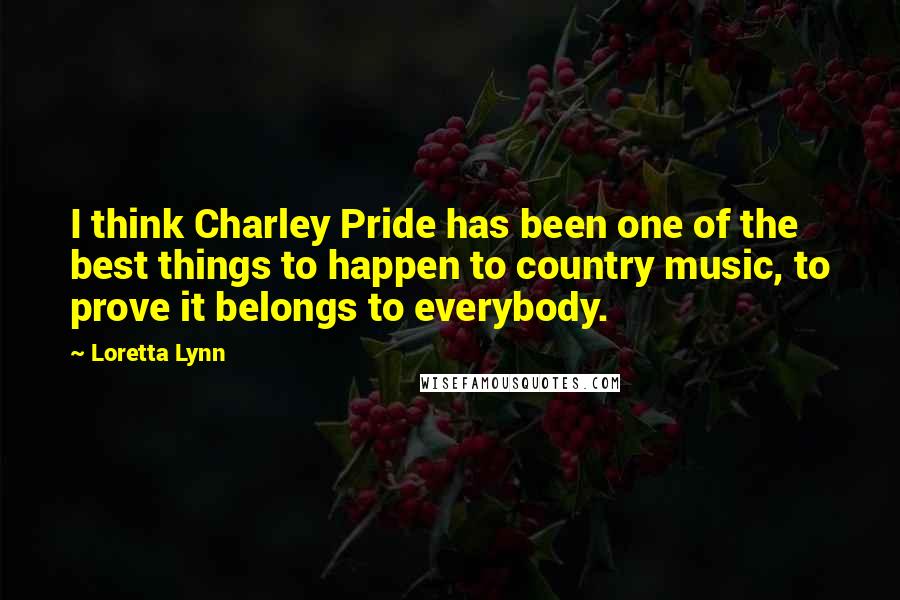 I think Charley Pride has been one of the best things to happen to country music, to prove it belongs to everybody.

~ Loretta Lynn

WISEFAMOUSQUOTES.COM